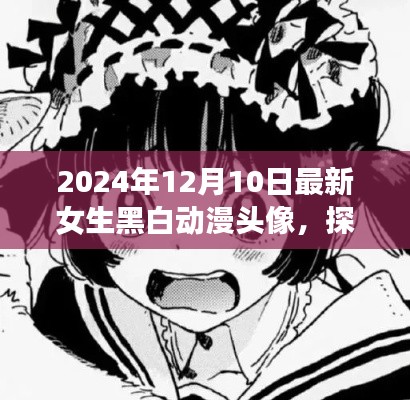 2024年12月10日最新女生黑白动漫头像，探